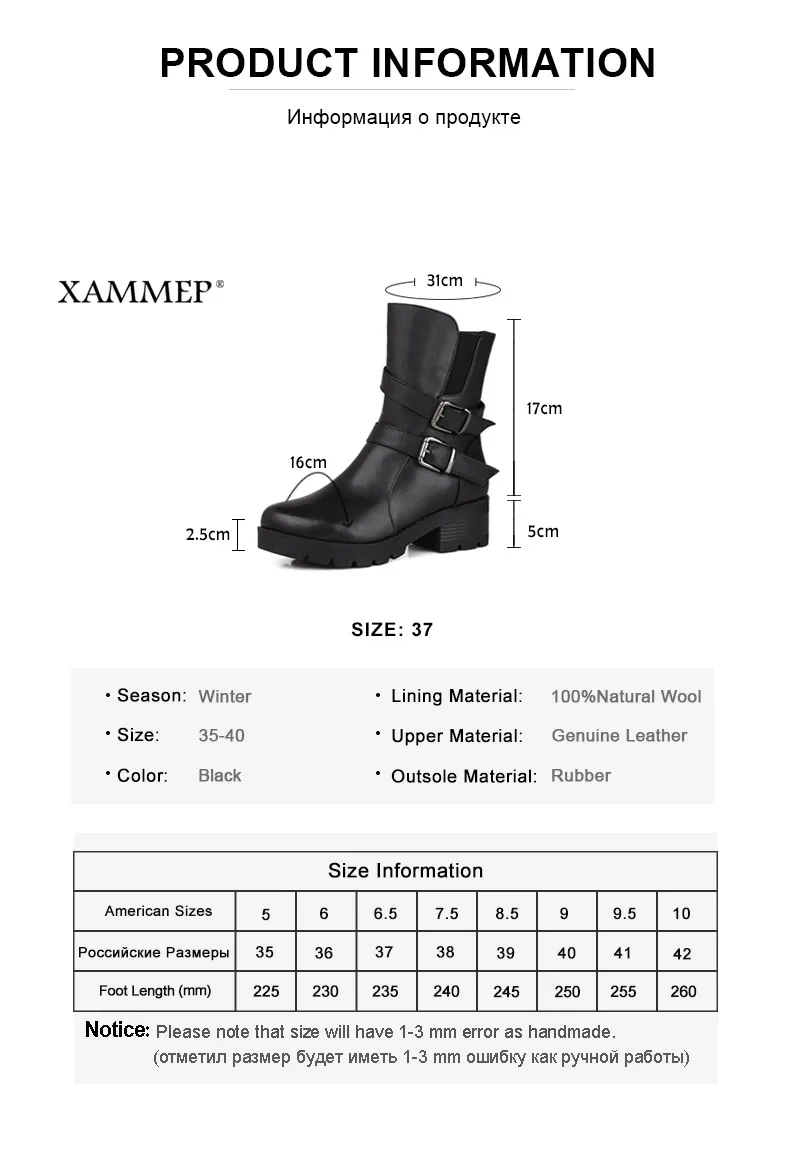 PRODUCT INFORMATION

Информация о продукте

XAMMEP®

31cm

17cm

16cm

2.5cm

5cm

SIZE: 37

• Season: Winter

• Size: 35-40

• Color: Black

• Lining Material: 100%Natural Wool

• Upper Material: Genuine Leather

• Outsole Material: Rubber

| Size Information | | | | | | | | |
|---|---|---|---|---|---|---|---|---|
| American Sizes | 5 | 6 | 6.5 | 7.5 | 8.5 | 9 | 9.5 | 10 |
| Российские Размеры | 35 | 36 | 37 | 38 | 39 | 40 | 41 | 42 |
| Foot Length (mm) | 225 | 230 | 235 | 240 | 245 | 250 | 255 | 260 |

Notice: Please note that size will have 1-3 mm error as handmade.
(отметил размер будет иметь 1-3 mm ошибку как ручной работы)